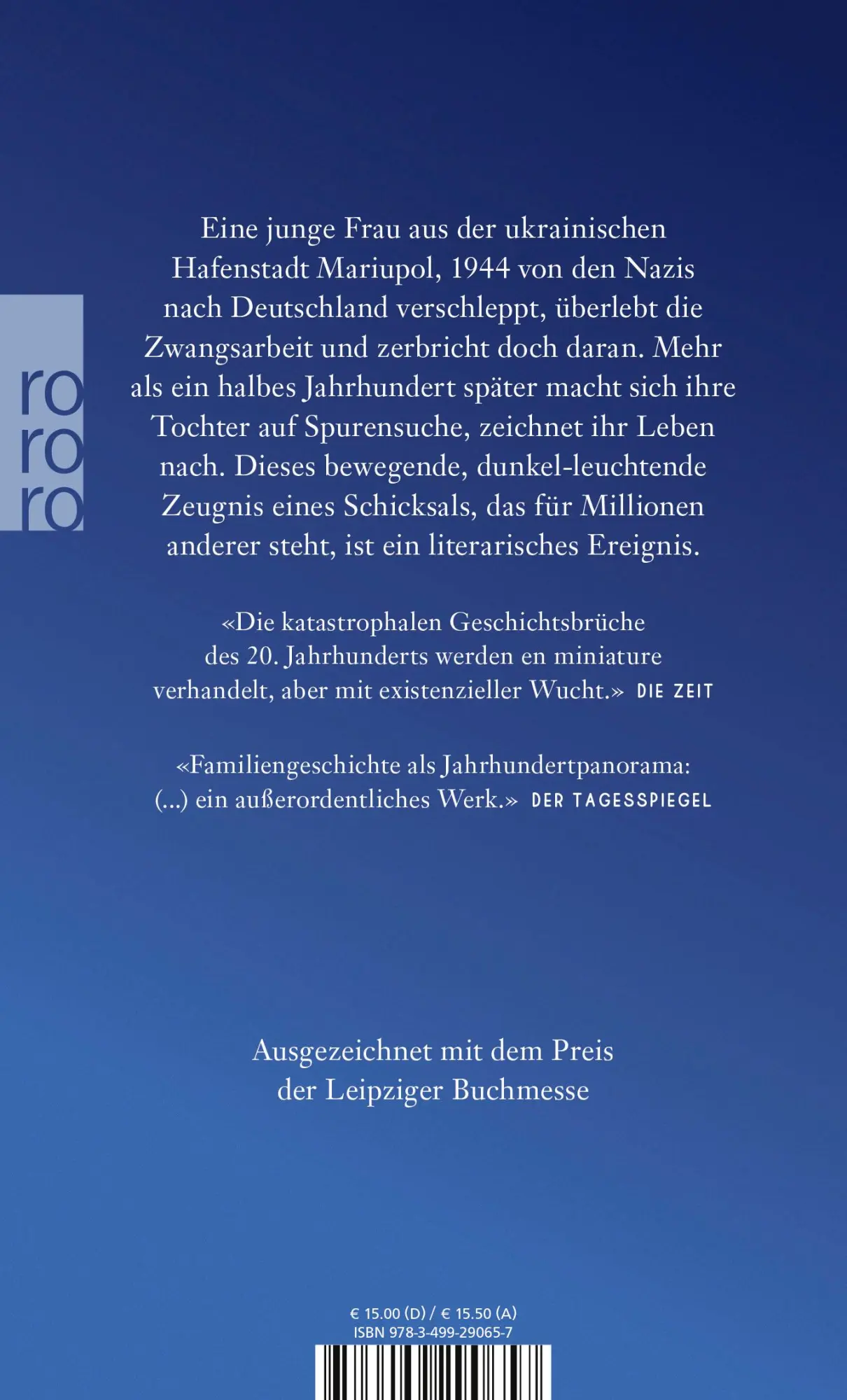 ro
ro
ro

Eine junge Frau aus der ukrainischen Hafenstadt Mariupol, 1944 von den Nazis nach Deutschland verschleppt, überlebt die Zwangsarbeit und zerbricht doch daran. Mehr als ein halbes Jahrhundert später macht sich ihre Tochter auf Spurensuche, zeichnet ihr Leben nach. Dieses bewegende, dunkel-leuchtende Zeugnis eines Schicksals, das für Millionen anderer steht, ist ein literarisches Ereignis.

«Die katastrophalen Geschichtsbrüche des 20. Jahrhunderts werden en miniature verhandelt, aber mit existenzieller Wucht.» DIE ZEIT

«Familiengeschichte als Jahrhundertpanorama: (...) ein außerordentliches Werk.» DER TAGESSPIEGEL

Ausgezeichnet mit dem Preis der Leipziger Buchmesse

€ 15.00 (D) / € 15.50 (A)
ISBN 978-3-499-29065-7